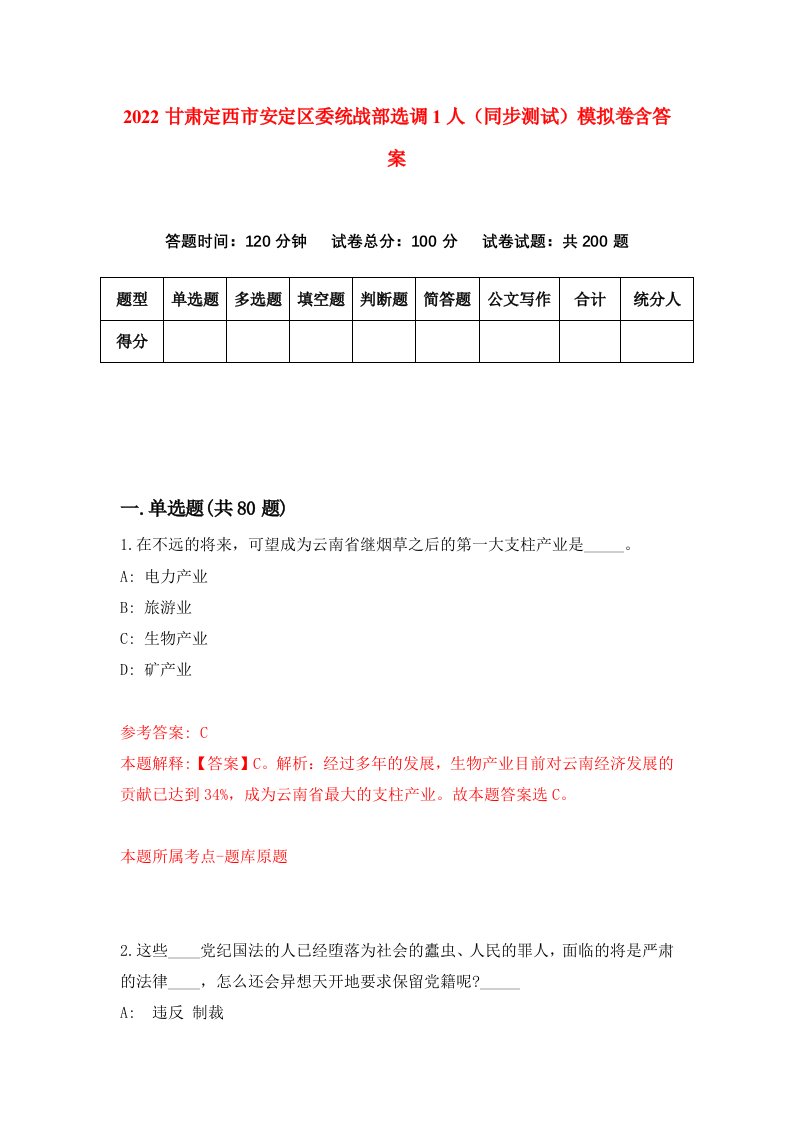 2022 甘肃定西市安定区委统战部选调 1 人（同步测试）模拟卷含答案

答题时间：120 分钟　试卷总分：100 分　试卷试题：共 200 题

| 题型 | 单选题 | 多选题 | 填空题 | 判断题 | 简答题 | 公文写作 | 合计 | 统分人 |
|---|---|---|---|---|---|---|---|---|
| 得分 | | | | | | | | |

一.单选题(共 80 题)

1.在不远的将来，可望成为云南省继烟草之后的第一大支柱产业是_____。

A: 电力产业

B: 旅游业

C: 生物产业

D: 矿产业

参考答案: C

本题解释:【答案】C。解析：经过多年的发展，生物产业目前对云南经济发展的贡献已达到 34%，成为云南省最大的支柱产业。故本题答案选 C。

本题所属考点-题库原题

2.这些____党纪国法的人已经堕落为社会的蠹虫、人民的罪人，面临的将是严肃的法律____，怎么还会异想天开地要求保留党籍呢?_____

A: 违反 制裁